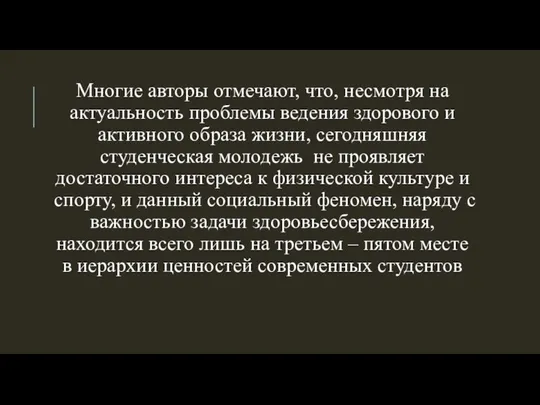 Многие авторы отмечают, что, несмотря на актуальность проблемы ведения здорового и активного образа жизни, сегодняшняя студенческая молодежь  не проявляет достаточного интереса к физической культуре и спорту, и данный социальный феномен, наряду с важностью задачи здоровьесбережения, находится всего лишь на третьем – пятом месте в иерархии ценностей современных студентов